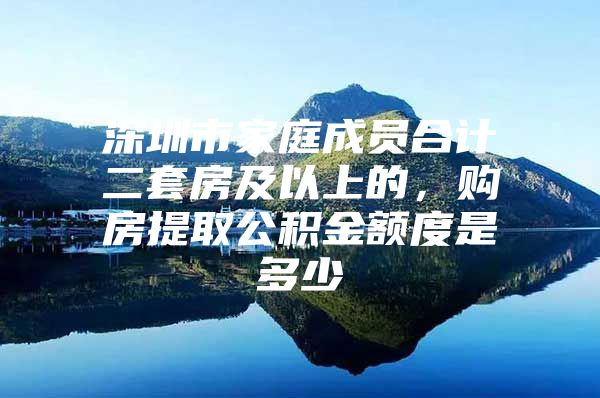 深圳市家庭成员合计二套房及以上的，购房提取公积金额度是多少